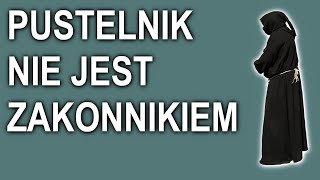 PUSTELNIK NIE JEST ZAKONNIKIEM